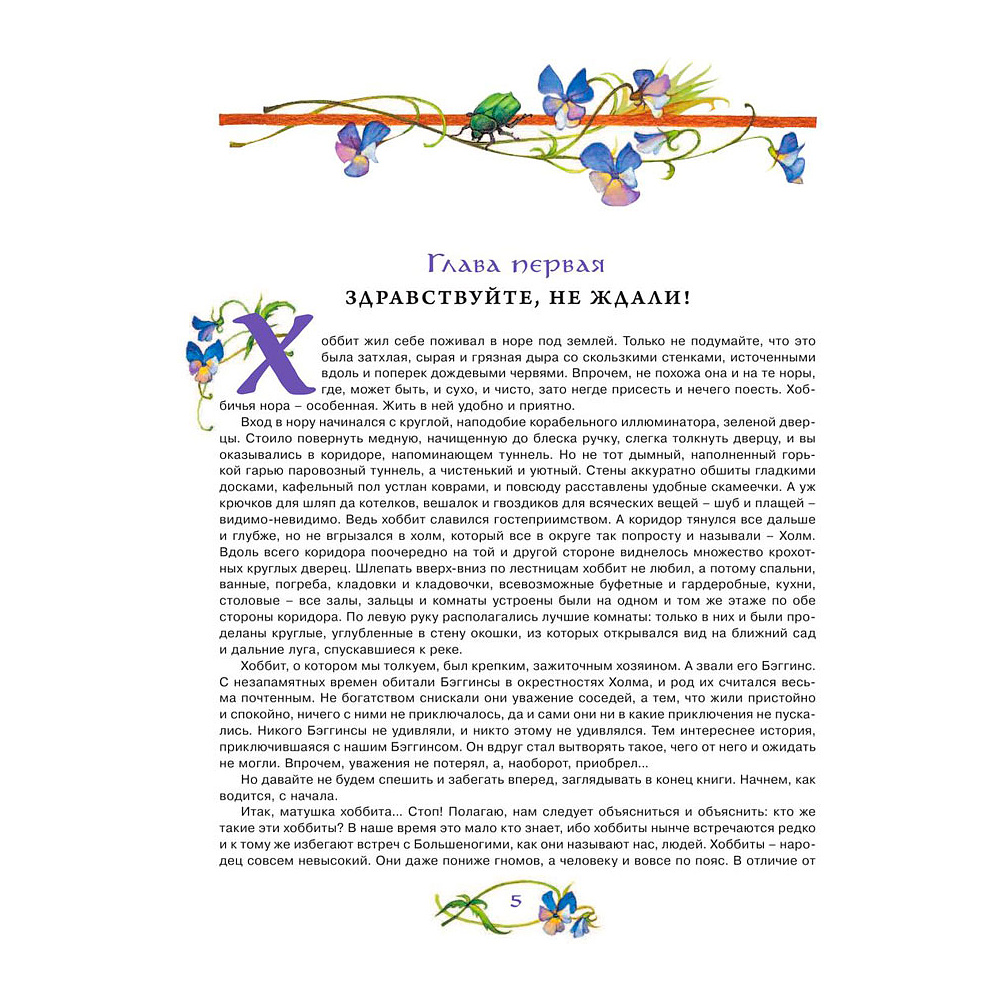 Глава первая

ЗДРАВСТВУЙТЕ, НЕ ЖДАЛИ!

Хоббит жил себе поживал в норе под землей. Только не подумайте, что это была затхлая, сырая и грязная дыра со скользкими стенками, источенными вдоль и поперек дождевыми червями. Впрочем, не похожа она и на те норы, где, может быть, и сухо, и чисто, зато негде присесть и нечего поесть. Хоббичья нора – особенная. Жить в ней удобно и приятно.

Вход в нору начинался с круглой, наподобие корабельного иллюминатора, зеленой дверцы. Стоило повернуть медную, начищенную до блеска ручку, слегка толкнуть дверцу, и вы оказывались в коридоре, напоминающем туннель. Но не тот дымный, наполненный горькой гарью паровозный туннель, а чистенький и уютный. Стены аккуратно обшиты гладкими досками, кафельный пол устлан коврами, и повсюду расставлены удобные скамеечки. А уж крючков для шляп да котелков, вешалок и гвоздиков для всяческих вещей – шуб и плащей – видимо-невидимо. Ведь хоббит славился гостеприимством. А коридор тянулся все дальше и глубже, но не вгрызался в холм, который все в округе так попросту и называли – Холм. Вдоль всего коридора поочередно на той и другой стороне виднелось множество крохотных круглых дверец. Шлепать вверх-вниз по лестницам хоббит не любил, а потому спальни, ванные, погреба, кладовки и кладовочки, всевозможные буфетные и гардеробные, кухни, столовые – все залы, зальцы и комнаты устроены были на одном и том же этаже по обе стороны коридора. По левую руку располагались лучшие комнаты: только в них и были проделаны круглые, углубленные в стену окошки, из которых открывался вид на ближний сад и дальние луга, спускавшиеся к реке.

Хоббит, о котором мы толкуем, был крепким, зажиточным хозяином. А звали его Бэггинс. С незапамятных времен обитали Бэггинсы в окрестностях Холма, и род их считался весьма почтенным. Не богатством снискали они уважение соседей, а тем, что жили пристойно и спокойно, ничего с ними не приключалось, да и сами они ни в какие приключения не пускались. Никого Бэггинсы не удивляли, и никто этому не удивлялся. Тем интереснее история, приключившаяся с нашим Бэггинсом. Он вдруг стал вытворять такое, чего от него и ожидать не могли. Впрочем, уважения не потерял, а, наоборот, приобрел...

Но давайте не будем спешить и забегать вперед, заглядывать в конец книги. Начнем, как водится, с начала.

Итак, матушка хоббита... Стоп! Полагаю, нам следует объясниться и объяснить: кто же такие эти хоббиты? В наше время это мало кто знает, ибо хоббиты нынче встречаются редко и к тому же избегают встреч с Большеногими, как они называют нас, людей. Хоббиты – народец совсем невысокий. Они даже пониже гномов, а человеку и вовсе по пояс. В отличие от

5